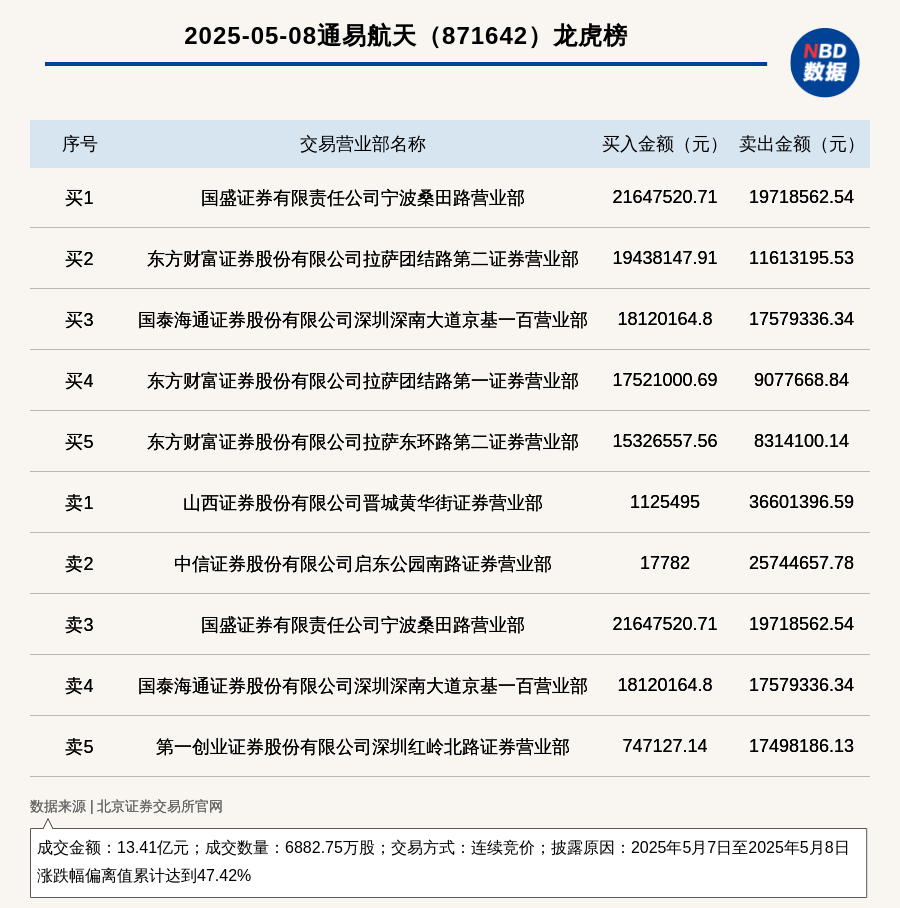 2025-05-08通易航天（871642）龙虎榜

NBD 数据

| 序号 | 交易营业部名称 | 买入金额（元） | 卖出金额（元） |
|---|---|---|---|
| 买1 | 国盛证券有限责任公司宁波桑田路营业部 | 21647520.71 | 19718562.54 |
| 买2 | 东方财富证券股份有限公司拉萨团结路第二证券营业部 | 19438147.91 | 11613195.53 |
| 买3 | 国泰海通证券股份有限公司深圳深南大道京基一百营业部 | 18120164.8 | 17579336.34 |
| 买4 | 东方财富证券股份有限公司拉萨团结路第一证券营业部 | 17521000.69 | 9077668.84 |
| 买5 | 东方财富证券股份有限公司拉萨东环路第二证券营业部 | 15326557.56 | 8314100.14 |
| 卖1 | 山西证券股份有限公司晋城黄华街证券营业部 | 1125495 | 36601396.59 |
| 卖2 | 中信证券股份有限公司启东公园南路证券营业部 | 17782 | 25744657.78 |
| 卖3 | 国盛证券有限责任公司宁波桑田路营业部 | 21647520.71 | 19718562.54 |
| 卖4 | 国泰海通证券股份有限公司深圳深南大道京基一百营业部 | 18120164.8 | 17579336.34 |
| 卖5 | 第一创业证券股份有限公司深圳红岭北路证券营业部 | 747127.14 | 17498186.13 |

数据来源 | 北京证券交易所官网

成交金额：13.41亿元；成交数量：6882.75万股；交易方式：连续竞价；披露原因：2025年5月7日至2025年5月8日涨跌幅偏离值累计达到47.42%